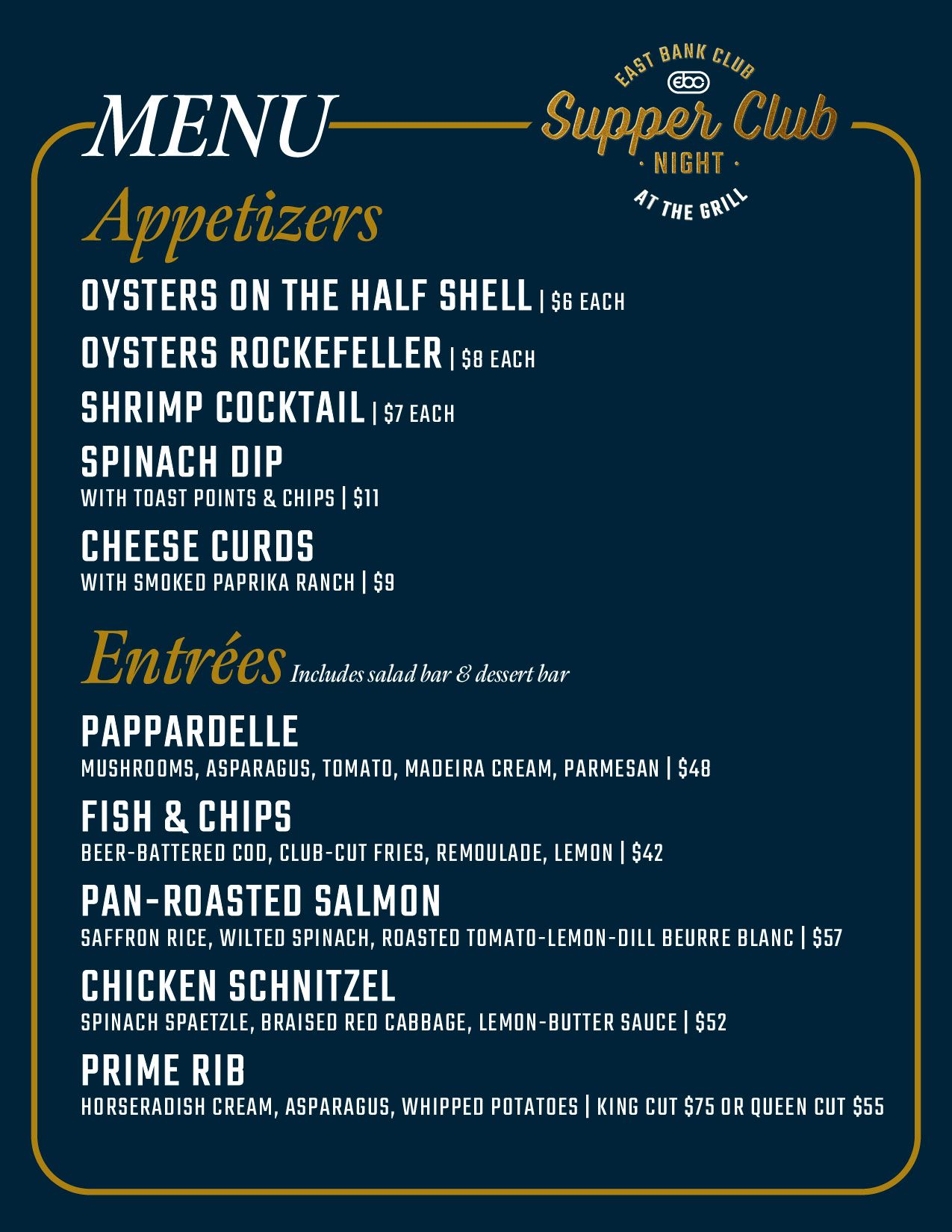 MENU

EAST BANK CLUB
ebc
Supper Club
· NIGHT ·
AT THE GRILL

Appetizers

OYSTERS ON THE HALF SHELL | $6 EACH

OYSTERS ROCKEFELLER | $8 EACH

SHRIMP COCKTAIL | $7 EACH

SPINACH DIP
WITH TOAST POINTS & CHIPS | $11

CHEESE CURDS
WITH SMOKED PAPRIKA RANCH | $9

Entrées Includes salad bar & dessert bar

PAPPARDELLE
MUSHROOMS, ASPARAGUS, TOMATO, MADEIRA CREAM, PARMESAN | $48

FISH & CHIPS
BEER-BATTERED COD, CLUB-CUT FRIES, REMOULADE, LEMON | $42

PAN-ROASTED SALMON
SAFFRON RICE, WILTED SPINACH, ROASTED TOMATO-LEMON-DILL BEURRE BLANC | $57

CHICKEN SCHNITZEL
SPINACH SPAETZLE, BRAISED RED CABBAGE, LEMON-BUTTER SAUCE | $52

PRIME RIB
HORSERADISH CREAM, ASPARAGUS, WHIPPED POTATOES | KING CUT $75 OR QUEEN CUT $55